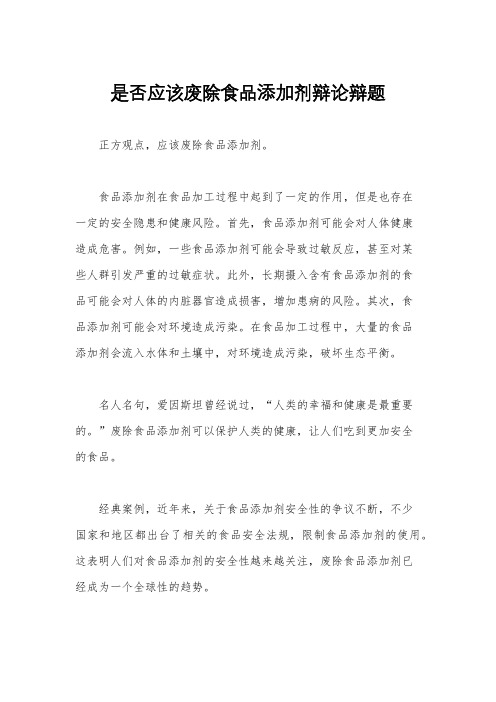 是否应该废除食品添加剂辩论辩题

正方观点，应该废除食品添加剂。

食品添加剂在食品加工过程中起到了一定的作用，但是也存在一定的安全隐患和健康风险。首先，食品添加剂可能会对人体健康造成危害。例如，一些食品添加剂可能会导致过敏反应，甚至对某些人群引发严重的过敏症状。此外，长期摄入含有食品添加剂的食品可能会对人体的内脏器官造成损害，增加患病的风险。其次，食品添加剂可能会对环境造成污染。在食品加工过程中，大量的食品添加剂会流入水体和土壤中，对环境造成污染，破坏生态平衡。

名人名句，爱因斯坦曾经说过，“人类的幸福和健康是最重要的。”废除食品添加剂可以保护人类的健康，让人们吃到更加安全的食品。

经典案例，近年来，关于食品添加剂安全性的争议不断，不少国家和地区都出台了相关的食品安全法规，限制食品添加剂的使用。这表明人们对食品添加剂的安全性越来越关注，废除食品添加剂已经成为一个全球性的趋势。